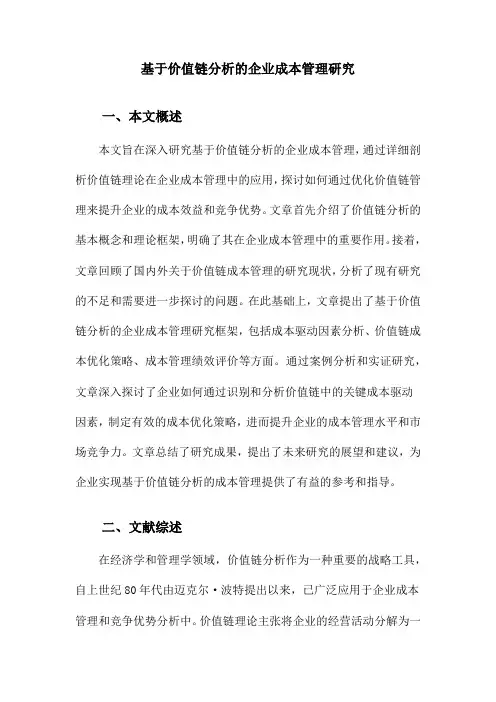 基于价值链分析的企业成本管理研究

一、本文概述

本文旨在深入研究基于价值链分析的企业成本管理，通过详细剖析价值链理论在企业成本管理中的应用，探讨如何通过优化价值链管理来提升企业的成本效益和竞争优势。文章首先介绍了价值链分析的基本概念和理论框架，明确了其在企业成本管理中的重要作用。接着，文章回顾了国内外关于价值链成本管理的研究现状，分析了现有研究的不足和需要进一步探讨的问题。在此基础上，文章提出了基于价值链分析的企业成本管理研究框架，包括成本驱动因素分析、价值链成本优化策略、成本管理绩效评价等方面。通过案例分析和实证研究，文章深入探讨了企业如何通过识别和分析价值链中的关键成本驱动因素，制定有效的成本优化策略，进而提升企业的成本管理水平和市场竞争力。文章总结了研究成果，提出了未来研究的展望和建议，为企业实现基于价值链分析的成本管理提供了有益的参考和指导。

二、文献综述

在经济学和管理学领域，价值链分析作为一种重要的战略工具，自上世纪80年代由迈克尔·波特提出以来，已广泛应用于企业成本管理和竞争优势分析中。价值链理论主张将企业的经营活动分解为一